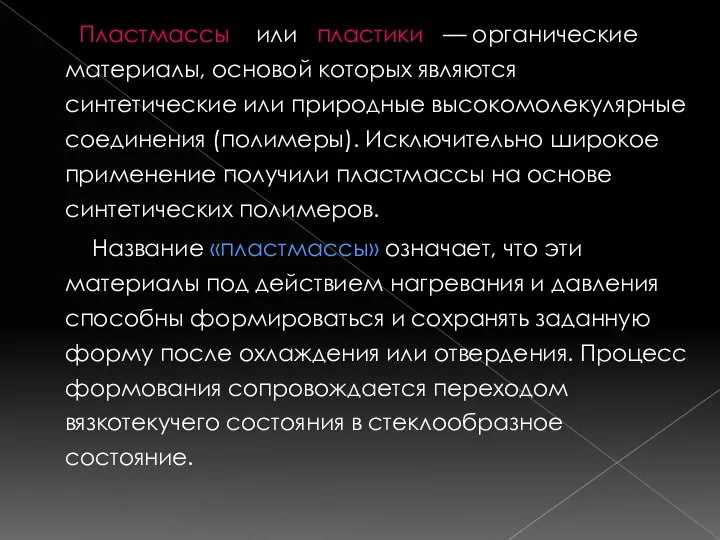 Пластмассы или пластики — органические материалы, основой которых являются синтетические или природные высокомолекулярные соединения (полимеры). Исключительно широкое применение получили пластмассы на основе синтетических полимеров.

Название «пластмассы» означает, что эти материалы под действием нагревания и давления способны формироваться и сохранять заданную форму после охлаждения или отвердения. Процесс формования сопровождается переходом вязкотекучего состояния в стеклообразное состояние.